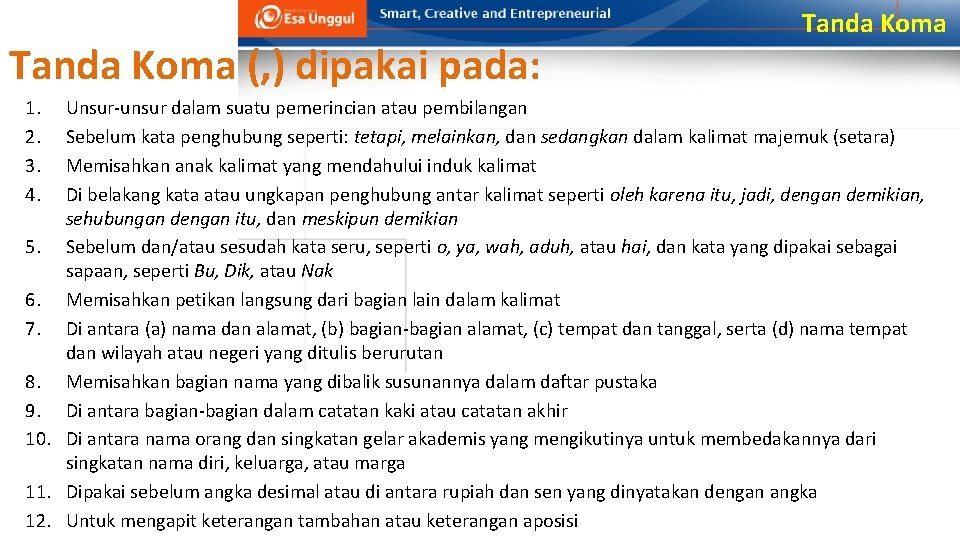 Esa Unggul Smart, Creative and Entrepreneurial

Tanda Koma

Tanda Koma (,) dipakai pada:

1. Unsur-unsur dalam suatu pemerincian atau pembilangan
2. Sebelum kata penghubung seperti: tetapi, melainkan, dan sedangkan dalam kalimat majemuk (setara)
3. Memisahkan anak kalimat yang mendahului induk kalimat
4. Di belakang kata atau ungkapan penghubung antar kalimat seperti oleh karena itu, jadi, dengan demikian, sehubungan dengan itu, dan meskipun demikian
5. Sebelum dan/atau sesudah kata seru, seperti o, ya, wah, aduh, atau hai, dan kata yang dipakai sebagai sapaan, seperti Bu, Dik, atau Nak
6. Memisahkan petikan langsung dari bagian lain dalam kalimat
7. Di antara (a) nama dan alamat, (b) bagian-bagian alamat, (c) tempat dan tanggal, serta (d) nama tempat dan wilayah atau negeri yang ditulis berurutan
8. Memisahkan bagian nama yang dibalik susunannya dalam daftar pustaka
9. Di antara bagian-bagian dalam catatan kaki atau catatan akhir
10. Di antara nama orang dan singkatan gelar akademis yang mengikutinya untuk membedakannya dari singkatan nama diri, keluarga, atau marga
11. Dipakai sebelum angka desimal atau di antara rupiah dan sen yang dinyatakan dengan angka
12. Untuk mengapit keterangan tambahan atau keterangan aposisi